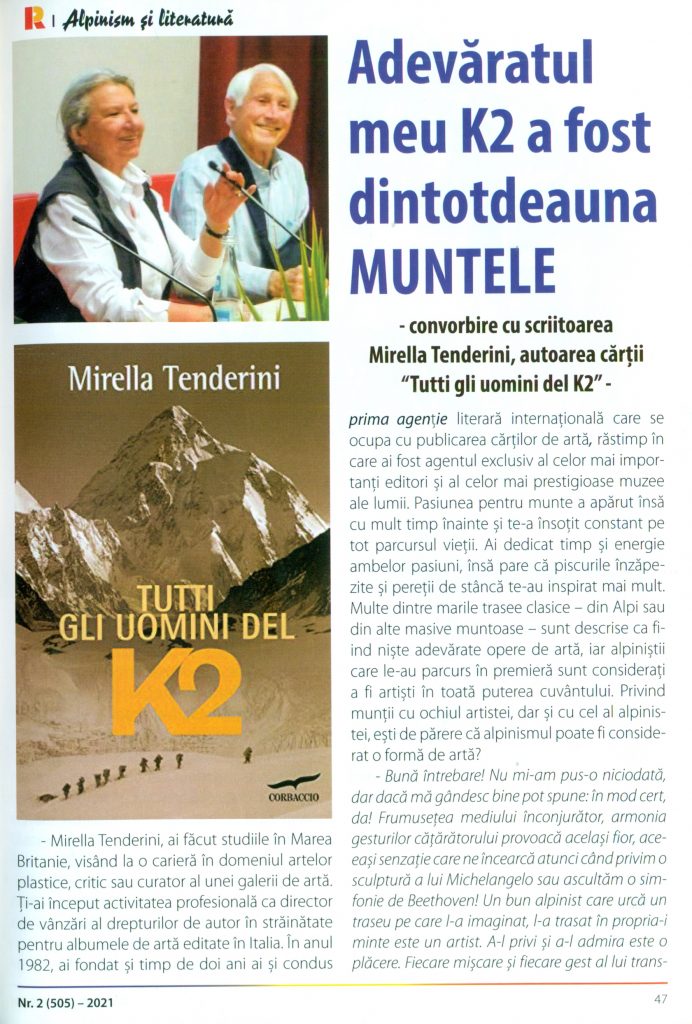 R | Alpinism și literatură

Adevăratul meu K2 a fost dintotdeauna MUNTELE

- convorbire cu scriitoarea Mirella Tenderini, autoarea cărții "Tutti gli uomini del K2" -

Mirella Tenderini

TUTTI GLI UOMINI DEL K2

CORBACCIO

- Mirella Tenderini, ai făcut studiile în Marea Britanie, visând la o carieră în domeniul artelor plastice, critic sau curator al unei galerii de artă. Ți-ai început activitatea profesională ca director de vânzări al drepturilor de autor în străinătate pentru albumele de artă editate în Italia. În anul 1982, ai fondat și timp de doi ani ai și condus prima agenție literară internațională care se ocupa cu publicarea cărților de artă, răstimp în care ai fost agentul exclusiv al celor mai importanți editori și al celor mai prestigioase muzee ale lumii. Pasiunea pentru munte a apărut însă cu mult timp înainte și te-a însoțit constant pe tot parcursul vieții. Ai dedicat timp și energie ambelor pasiuni, însă pare că piscurile înzăpezite și pereții de stâncă te-au inspirat mai mult. Multe dintre marile trasee clasice – din Alpi sau din alte masive muntoase – sunt descrise ca fiind niște adevărate opere de artă, iar alpiniștii care le-au parcurs în premieră sunt considerați a fi artiști în toată puterea cuvântului. Privind munții cu ochiul artistei, dar și cu cel al alpinistei, ești de părere că alpinismul poate fi considerat o formă de artă?

- Bună întrebare! Nu mi-am pus-o niciodată, dar dacă mă gândesc bine pot spune: în mod cert, da! Frumusețea mediului înconjurător, armonia gesturilor cățărătorului provoacă același fior, aceeași senzație care ne încearcă atunci când privim o sculptură a lui Michelangelo sau ascultăm o simfonie de Beethoven! Un bun alpinist care urcă un traseu pe care l-a imaginat, l-a trasat în propria-i minte este un artist. A-l privi și a-l admira este o plăcere. Fiecare mișcare și fiecare gest al lui trans-

Nr. 2 (505) – 2021

47